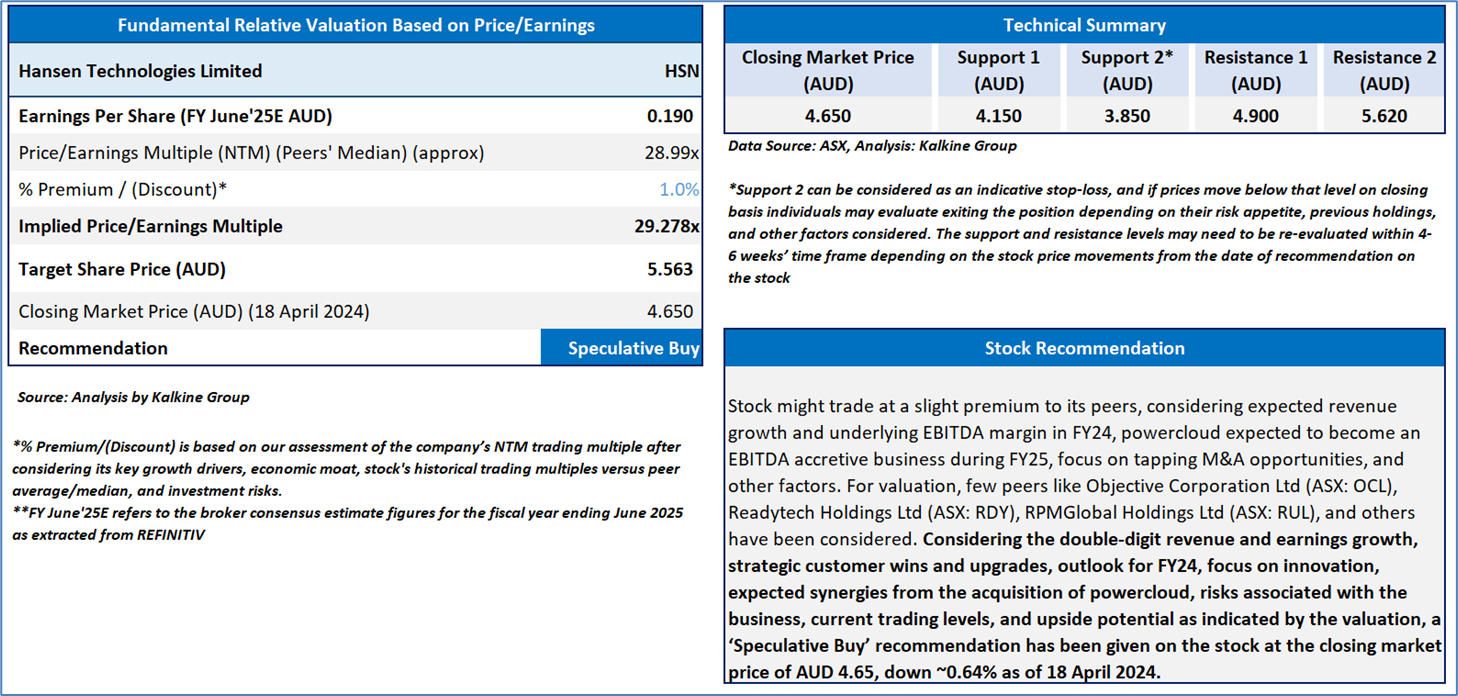 Fundamental Relative Valuation Based on Price/Earnings

| Hansen Technologies Limited | HSN |
|---|---|
| Earnings Per Share (FY June'25E AUD) | 0.190 |
| Price/Earnings Multiple (NTM) (Peers' Median) (approx) | 28.99x |
| % Premium / (Discount)* | 1.0% |
| Implied Price/Earnings Multiple | 29.278x |
| Target Share Price (AUD) | 5.563 |
| Closing Market Price (AUD) (18 April 2024) | 4.650 |
| Recommendation | Speculative Buy |

Source: Analysis by Kalkine Group

*% Premium/(Discount) is based on our assessment of the company's NTM trading multiple after considering its key growth drivers, economic moat, stock's historical trading multiples versus peer average/median, and investment risks.
**FY June'25E refers to the broker consensus estimate figures for the fiscal year ending June 2025 as extracted from REFINITIV

Technical Summary

| Closing Market Price (AUD) | Support 1 (AUD) | Support 2* (AUD) | Resistance 1 (AUD) | Resistance 2 (AUD) |
|---|---|---|---|---|
| 4.650 | 4.150 | 3.850 | 4.900 | 5.620 |

Data Source: ASX, Analysis: Kalkine Group

*Support 2 can be considered as an indicative stop-loss, and if prices move below that level on closing basis individuals may evaluate exiting the position depending on their risk appetite, previous holdings, and other factors considered. The support and resistance levels may need to be re-evaluated within 4-6 weeks' time frame depending on the stock price movements from the date of recommendation on the stock

Stock Recommendation

Stock might trade at a slight premium to its peers, considering expected revenue growth and underlying EBITDA margin in FY24, powercloud expected to become an EBITDA accretive business during FY25, focus on tapping M&A opportunities, and other factors. For valuation, few peers like Objective Corporation Ltd (ASX: OCL), Readytech Holdings Ltd (ASX: RDY), RPMGlobal Holdings Ltd (ASX: RUL), and others have been considered. Considering the double-digit revenue and earnings growth, strategic customer wins and upgrades, outlook for FY24, focus on innovation, expected synergies from the acquisition of powercloud, risks associated with the business, current trading levels, and upside potential as indicated by the valuation, a 'Speculative Buy' recommendation has been given on the stock at the closing market price of AUD 4.65, down ~0.64% as of 18 April 2024.